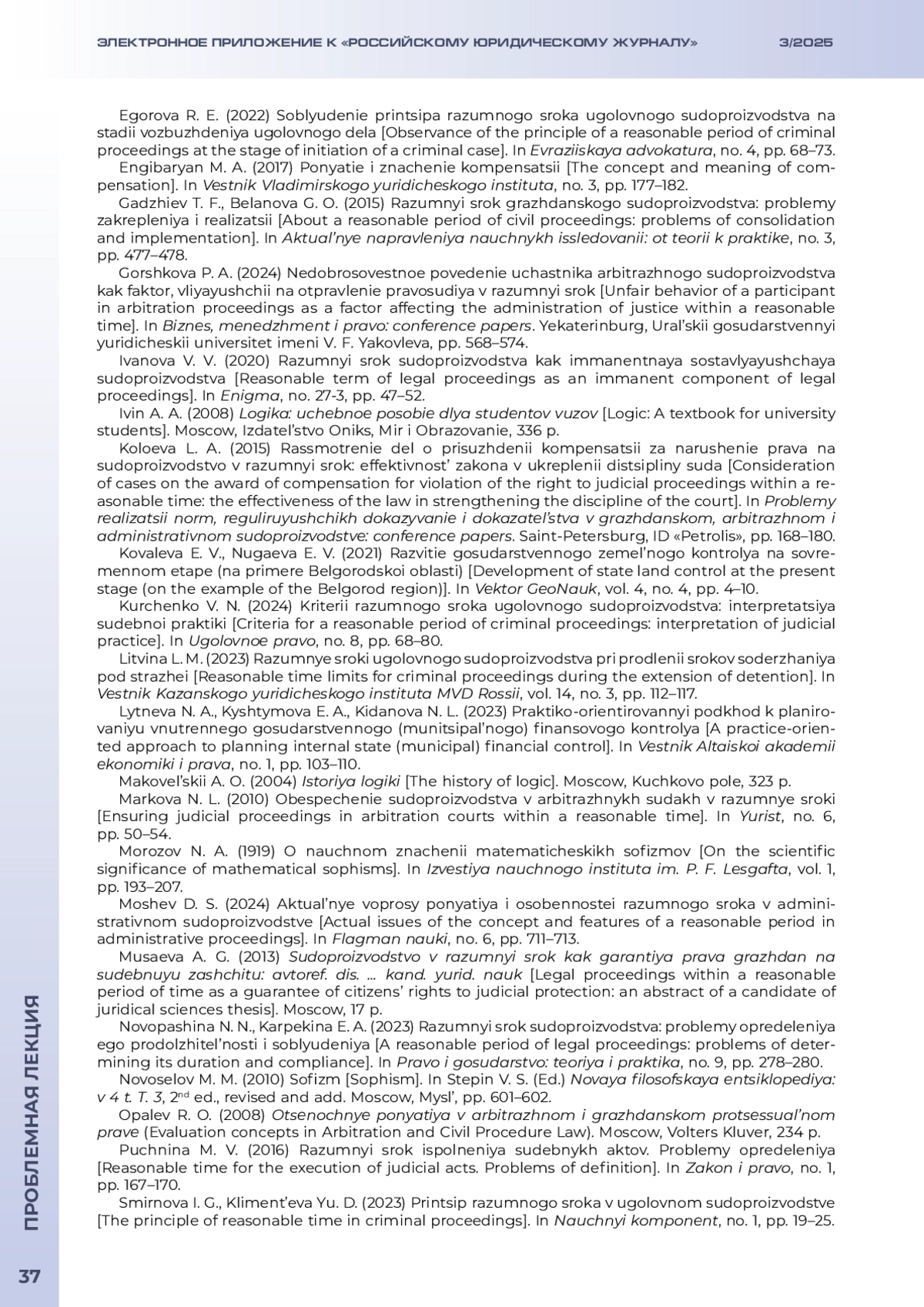 ЭЛЕКТРОННОЕ ПРИЛОЖЕНИЕ К «РОССИЙСКОМУ ЮРИДИЧЕСКОМУ ЖУРНАЛУ» 3/2025

Egorova R. E. (2022) Soblyudenie printsipa razumnogo sroka ugolovnogo sudoproizvodstva na stadii vozbuzhdeniya ugolovnogo dela [Observance of the principle of a reasonable period of criminal proceedings at the stage of initiation of a criminal case]. In Evraziiskaya advokatura, no. 4, pp. 68–73.

Engibaryan M. A. (2017) Ponyatie i znachenie kompensatsii [The concept and meaning of compensation]. In Vestnik Vladimirskogo yuridicheskogo instituta, no. 3, pp. 177–182.

Gadzhiev T. F., Belanova G. O. (2015) Razumnyi srok grazhdanskogo sudoproizvodstva: problemy zakrepleniya i realizatsii [About a reasonable period of civil proceedings: problems of consolidation and implementation]. In Aktual'nye napravleniya nauchnykh issledovanii: ot teorii k praktike, no. 3, pp. 477–478.

Gorshkova P. A. (2024) Nedobrosovestnoe povedenie uchastnika arbitrazhnogo sudoproizvodstva kak faktor, vliyayushchii na otpravlenie pravosudiya v razumnyi srok [Unfair behavior of a participant in arbitration proceedings as a factor affecting the administration of justice within a reasonable time]. In Biznes, menedzhment i pravo: conference papers. Yekaterinburg, Ural'skii gosudarstvennyi yuridicheskii universitet imeni V. F. Yakovleva, pp. 568–574.

Ivanova V. V. (2020) Razumnyi srok sudoproizvodstva kak immanentnaya sostavlyayushchaya sudoproizvodstva [Reasonable term of legal proceedings as an immanent component of legal proceedings]. In Enigma, no. 27-3, pp. 47–52.

Ivin A. A. (2008) Logika: uchebnoe posobie dlya studentov vuzov [Logic: A textbook for university students]. Moscow, Izdatel'stvo Oniks, Mir i Obrazovanie, 336 p.

Koloeva L. A. (2015) Rassmotrenie del o prisuzhdenii kompensatsii za narushenie prava na sudoproizvodstvo v razumnyi srok: effektivnost' zakona v ukreplenii distsipliny suda [Consideration of cases on the award of compensation for violation of the right to judicial proceedings within a reasonable time: the effectiveness of the law in strengthening the discipline of the court]. In Problemy realizatsii norm, reguliruyushchikh dokazyvanie i dokazatel'stva v grazhdanskom, arbitrazhnom i administrativnom sudoproizvodstve: conference papers. Saint-Petersburg, ID «Petrolis», pp. 168–180.

Kovaleva E. V., Nugaeva E. V. (2021) Razvitie gosudarstvennogo zemel'nogo kontrolya na sovremennom etape (na primere Belgorodskoi oblasti) [Development of state land control at the present stage (on the example of the Belgorod region)]. In Vektor GeoNauk, vol. 4, no. 4, pp. 4–10.

Kurchenko V. N. (2024) Kriterii razumnogo sroka ugolovnogo sudoproizvodstva: interpretatsiya sudebnoi praktiki [Criteria for a reasonable period of criminal proceedings: interpretation of judicial practice]. In Ugolovnoe pravo, no. 8, pp. 68–80.

Litvina L. M. (2023) Razumnye sroki ugolovnogo sudoproizvodstva pri prodlenii srokov soderzhaniya pod strazhei [Reasonable time limits for criminal proceedings during the extension of detention]. In Vestnik Kazanskogo yuridicheskogo instituta MVD Rossii, vol. 14, no. 3, pp. 112–117.

Lytneva N. A., Kyshtymova E. A., Kidanova N. L. (2023) Praktiko-orientirovannyi podkhod k planirovaniyu vnutrennego gosudarstvennogo (munitsipal'nogo) finansovogo kontrolya [A practice-oriented approach to planning internal state (municipal) financial control]. In Vestnik Altaiskoi akademii ekonomiki i prava, no. 1, pp. 103–110.

Makovel'skii A. O. (2004) Istoriya logiki [The history of logic]. Moscow, Kuchkovo pole, 323 p.

Markova N. L. (2010) Obespechenie sudoproizvodstva v arbitrazhnykh sudakh v razumnye sroki [Ensuring judicial proceedings in arbitration courts within a reasonable time]. In Yurist, no. 6, pp. 50–54.

Morozov N. A. (1919) O nauchnom znachenii matematicheskikh sofizmov [On the scientific significance of mathematical sophisms]. In Izvestiya nauchnogo instituta im. P. F. Lesgafta, vol. 1, pp. 193–207.

Moshev D. S. (2024) Aktual'nye voprosy ponyatiya i osobennostei razumnogo sroka v administrativnom sudoproizvodstve [Actual issues of the concept and features of a reasonable period in administrative proceedings]. In Flagman nauki, no. 6, pp. 711–713.

Musaeva A. G. (2013) Sudoproizvodstvo v razumnyi srok kak garantiya prava grazhdan na sudebnuyu zashchitu: avtoref. dis. … kand. yurid. nauk [Legal proceedings within a reasonable period of time as a guarantee of citizens' rights to judicial protection: an abstract of a candidate of juridical sciences thesis]. Moscow, 17 p.

Novopashina N. N., Karpekina E. A. (2023) Razumnyi srok sudoproizvodstva: problemy opredeleniya ego prodolzhitel'nosti i soblyudeniya [A reasonable period of legal proceedings: problems of determining its duration and compliance]. In Pravo i gosudarstvo: teoriya i praktika, no. 9, pp. 278–280.

Novoselov M. M. (2010) Sofizm [Sophism]. In Stepin V. S. (Ed.) Novaya filosofskaya entsiklopediya: v 4 t. T. 3, 2$^{nd}$ ed., revised and add. Moscow, Mysl', pp. 601–602.

Opalev R. O. (2008) Otsenochnye ponyatiya v arbitrazhnom i grazhdanskom protsessual'nom prave (Evaluation concepts in Arbitration and Civil Procedure Law). Moscow, Volters Kluver, 234 p.

Puchnina M. V. (2016) Razumnyi srok ispolneniya sudebnykh aktov. Problemy opredeleniya [Reasonable time for the execution of judicial acts. Problems of definition]. In Zakon i pravo, no. 1, pp. 167–170.

Smirnova I. G., Kliment'eva Yu. D. (2023) Printsip razumnogo sroka v ugolovnom sudoproizvodstve [The principle of reasonable time in criminal proceedings]. In Nauchnyi komponent, no. 1, pp. 19–25.

ПРОБЛЕМНАЯ ЛЕКЦИЯ

37